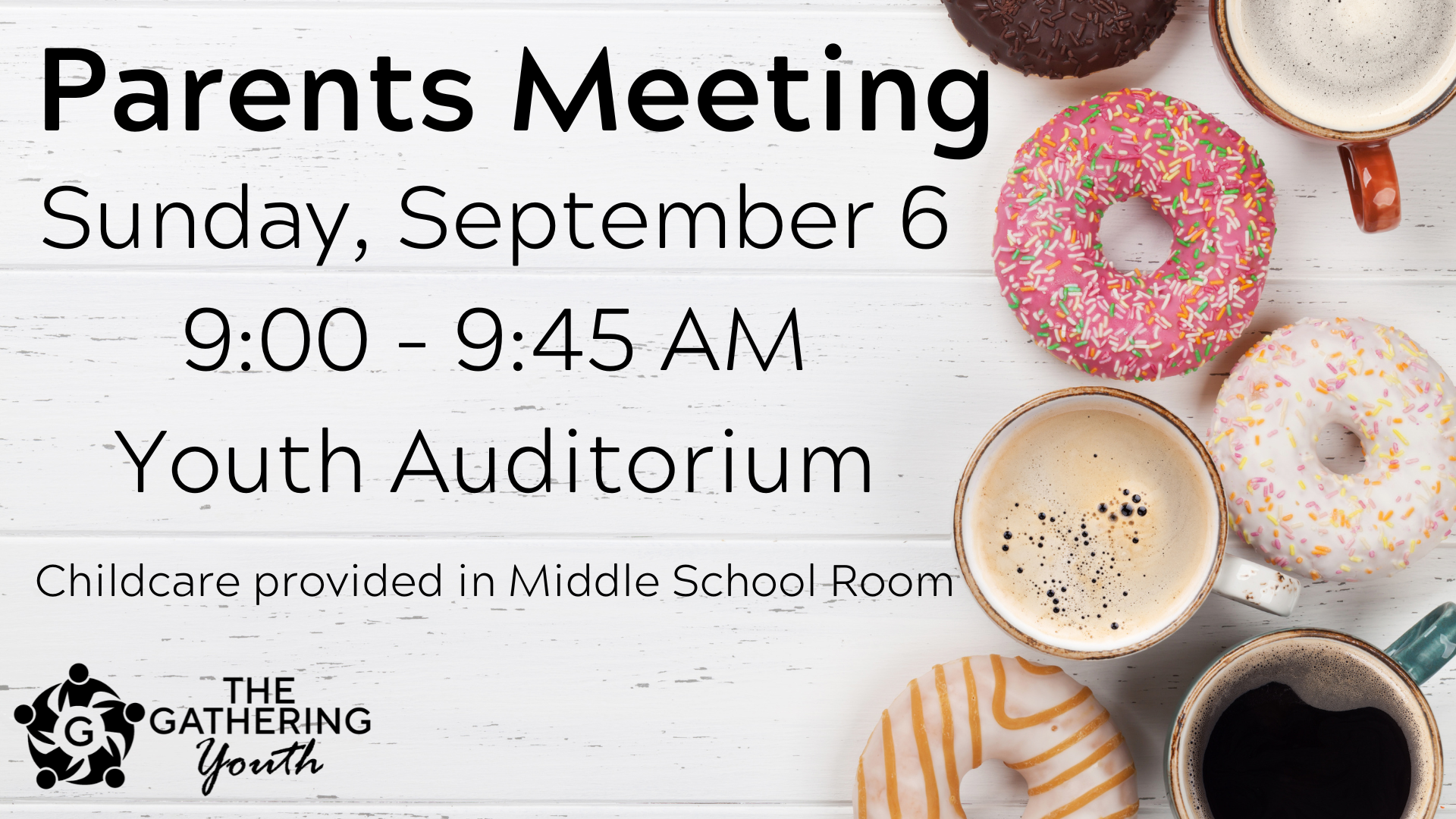 Parents Meeting

Sunday, September 6

9:00 - 9:45 AM

Youth Auditorium

Childcare provided in Middle School Room

G

THE
GATHERING
Youth